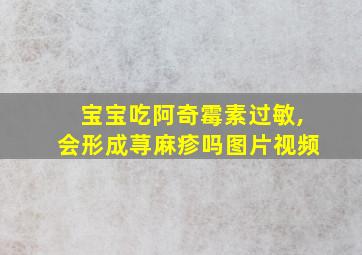 宝宝吃阿奇霉素过敏，
会形成荨麻疹吗图片视频